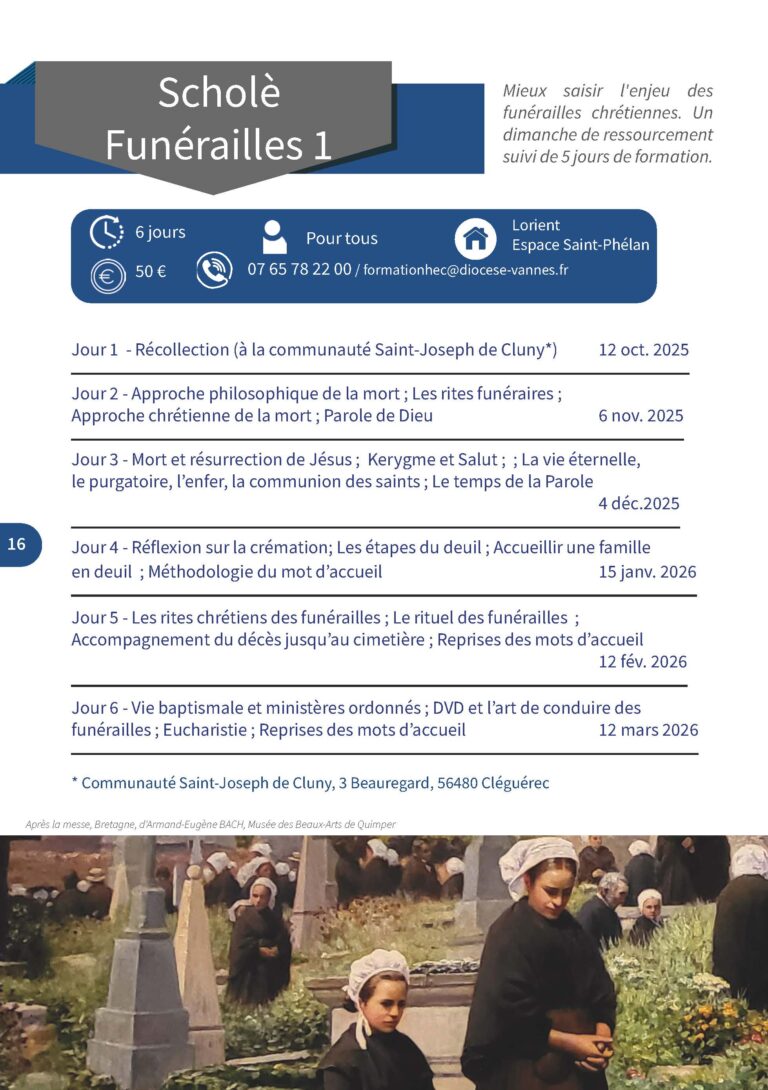 Scholè Funérailles 1

Mieux saisir l'enjeu des funérailles chrétiennes. Un dimanche de ressourcement suivi de 5 jours de formation.

6 jours

Pour tous

Lorient
Espace Saint-Phélan

50 €

07 65 78 22 00 / formationhec@diocese-vannes.fr

Jour 1 - Récollection (à la communauté Saint-Joseph de Cluny*) 12 oct. 2025

Jour 2 - Approche philosophique de la mort ; Les rites funéraires ; Approche chrétienne de la mort ; Parole de Dieu 6 nov. 2025

Jour 3 - Mort et résurrection de Jésus ; Kerygme et Salut ; ; La vie éternelle, le purgatoire, l'enfer, la communion des saints ; Le temps de la Parole 4 déc.2025

16

Jour 4 - Réflexion sur la crémation; Les étapes du deuil ; Accueillir une famille en deuil ; Méthodologie du mot d'accueil 15 janv. 2026

Jour 5 - Les rites chrétiens des funérailles ; Le rituel des funérailles ; Accompagnement du décès jusqu'au cimetière ; Reprises des mots d'accueil 12 fév. 2026

Jour 6 - Vie baptismale et ministères ordonnés ; DVD et l'art de conduire des funérailles ; Eucharistie ; Reprises des mots d'accueil 12 mars 2026

* Communauté Saint-Joseph de Cluny, 3 Beauregard, 56480 Cléguérec

Après la messe, Bretagne, d'Armand-Eugène BACH, Musée des Beaux-Arts de Quimper